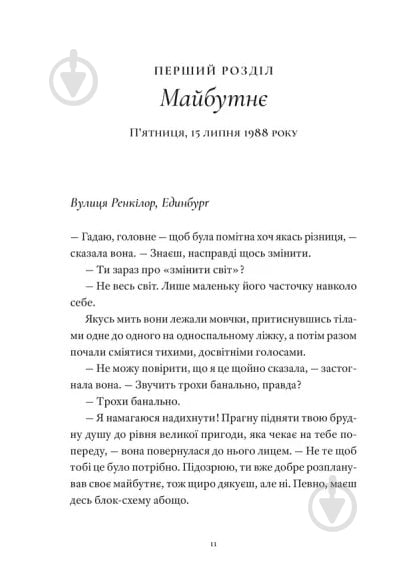 ПЕРШИЙ РОЗДІЛ

Майбутнє

П'ятниця, 15 липня 1988 року

Вулиця Ренкілор, Единбург

— Гадаю, головне — щоб була помітна хоч якась різниця, — сказала вона. — Знаєш, насправді щось змінити.

— Ти зараз про «змінити світ»?

— Не весь світ. Лише маленьку його часточку навколо себе.

Якусь мить вони лежали мовчки, притиснувшись тілами одне до одного на односпальному ліжку, а потім разом почали сміятися тихими, досвітніми голосами.

— Не можу повірити, що я це щойно сказала, — застогнала вона. — Звучить трохи банально, правда?

— Трохи банально.

— Я намагаюся надихнути! Прагну підняти твою брудну душу до рівня великої пригоди, яка чекає на тебе попереду, — вона повернулася до нього лицем. — Не те щоб тобі це було потрібно. Підозрюю, ти вже добре розпланував своє майбутнє, тож щиро дякуєш, але ні. Певно, маєш десь блок-схему абощо.

11